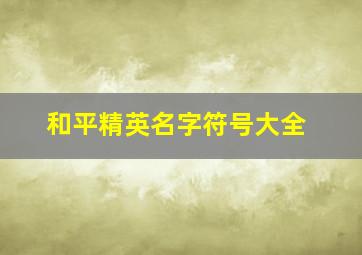 和平精英名字符号大全